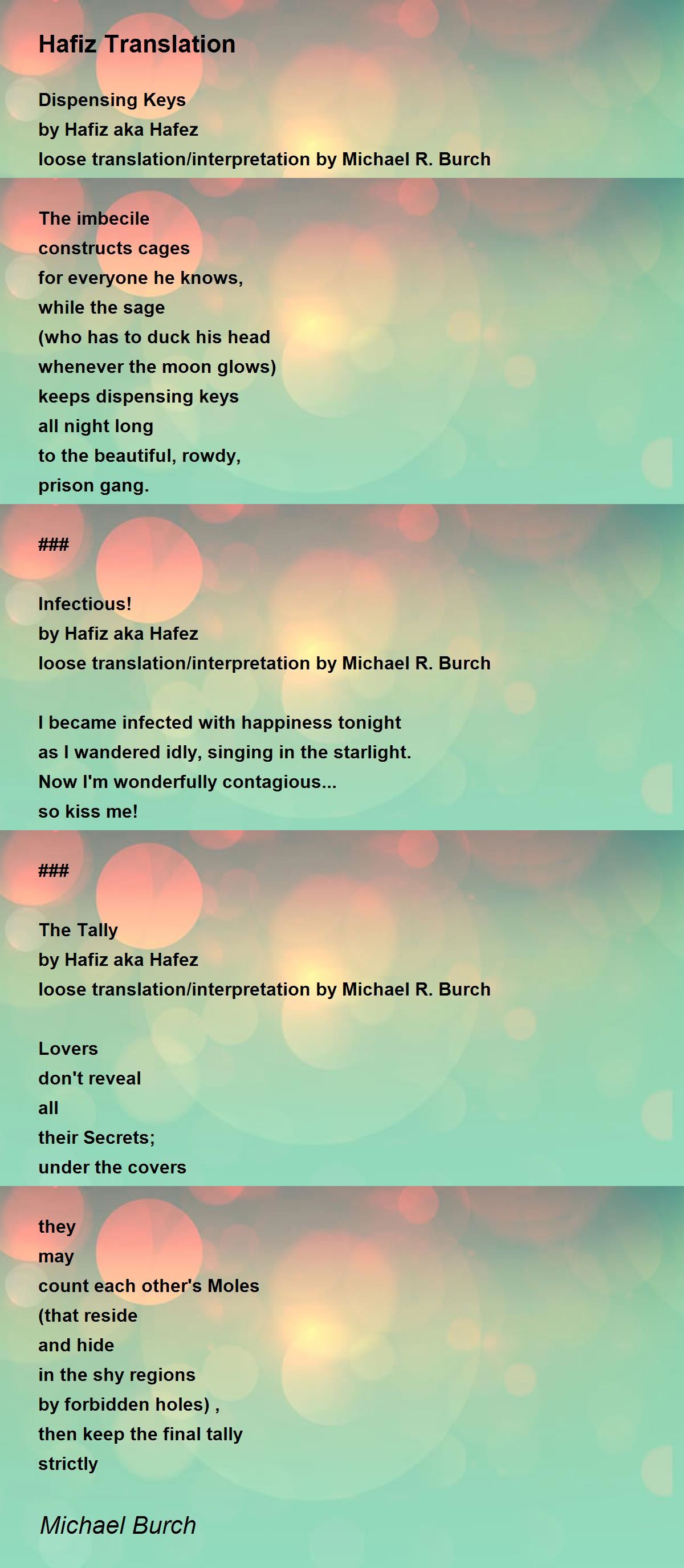 Hafiz Translation

Dispensing Keys
by Hafiz aka Hafez
loose translation/interpretation by Michael R. Burch

The imbecile
constructs cages
for everyone he knows,
while the sage
(who has to duck his head
whenever the moon glows)
keeps dispensing keys
all night long
to the beautiful, rowdy,
prison gang.

###

Infectious!
by Hafiz aka Hafez
loose translation/interpretation by Michael R. Burch

I became infected with happiness tonight
as I wandered idly, singing in the starlight.
Now I'm wonderfully contagious...
so kiss me!

###

The Tally
by Hafiz aka Hafez
loose translation/interpretation by Michael R. Burch

Lovers
don't reveal
all
their Secrets;
under the covers

they
may
count each other's Moles
(that reside
and hide
in the shy regions
by forbidden holes) ,
then keep the final tally
strictly

Michael Burch